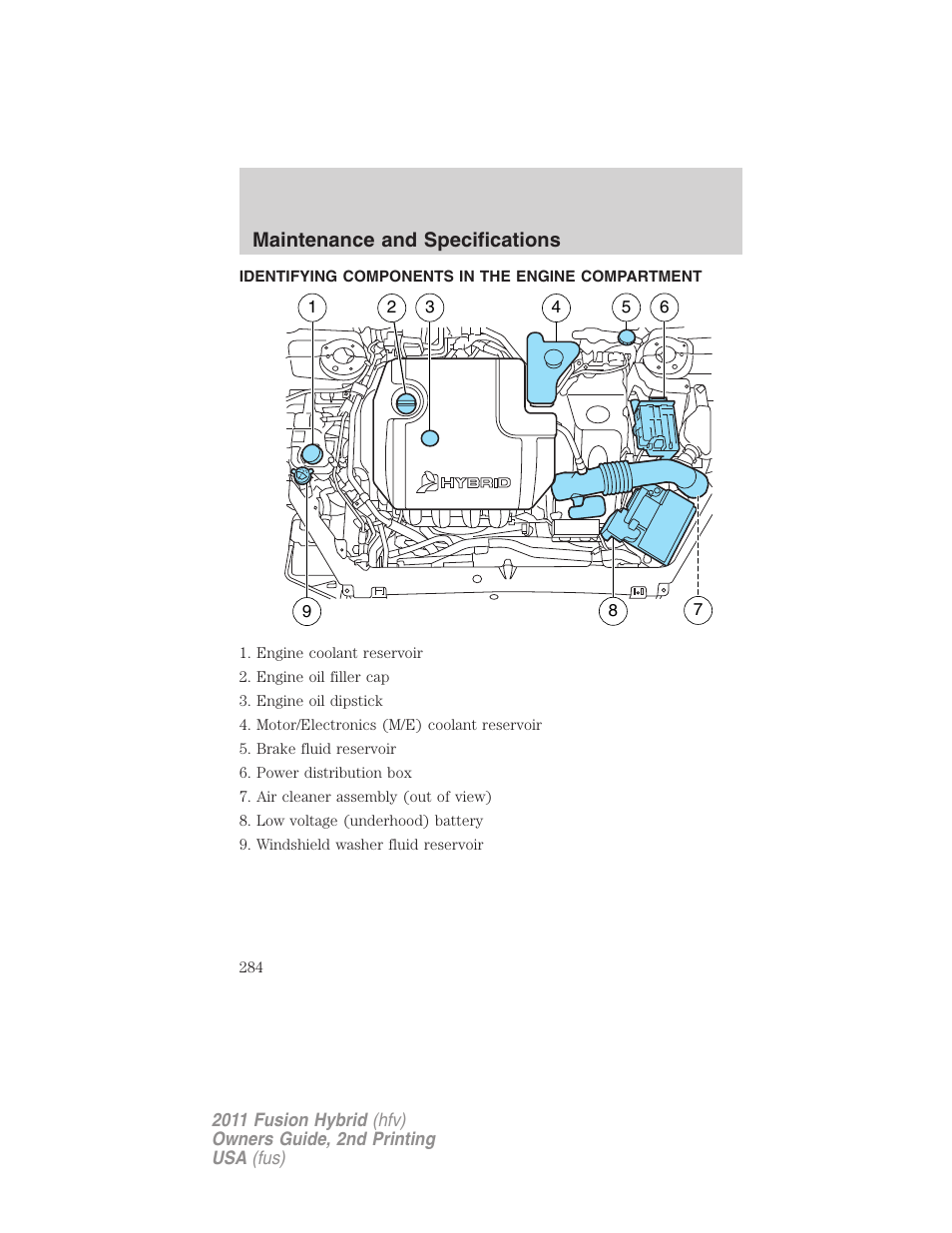 Maintenance and Specifications

IDENTIFYING COMPONENTS IN THE ENGINE COMPARTMENT

1 2 3 4 5 6

HYBRID

9 8 7

1. Engine coolant reservoir
2. Engine oil filler cap
3. Engine oil dipstick
4. Motor/Electronics (M/E) coolant reservoir
5. Brake fluid reservoir
6. Power distribution box
7. Air cleaner assembly (out of view)
8. Low voltage (underhood) battery
9. Windshield washer fluid reservoir

284

2011 Fusion Hybrid (hfv)
Owners Guide, 2nd Printing
USA (fus)